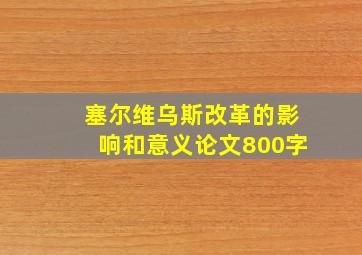 塞尔维乌斯改革的影响和意义论文800字